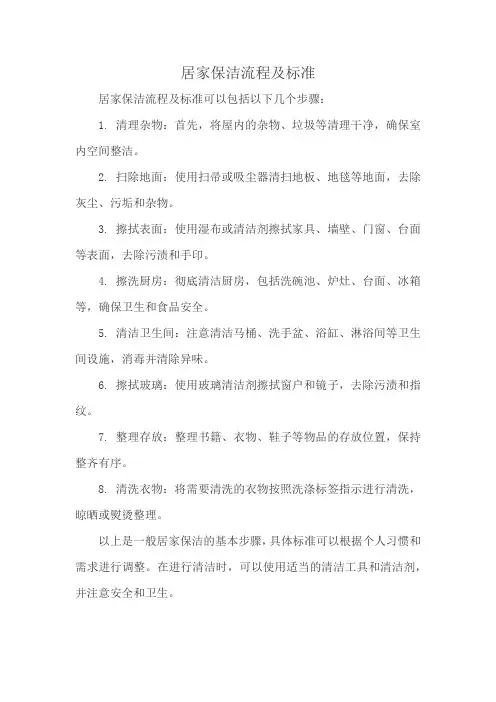 居家保洁流程及标准

居家保洁流程及标准可以包括以下几个步骤：

1. 清理杂物：首先，将屋内的杂物、垃圾等清理干净，确保室内空间整洁。

2. 扫除地面：使用扫帚或吸尘器清扫地板、地毯等地面，去除灰尘、污垢和杂物。

3. 擦拭表面：使用湿布或清洁剂擦拭家具、墙壁、门窗、台面等表面，去除污渍和手印。

4. 擦洗厨房：彻底清洁厨房，包括洗碗池、炉灶、台面、冰箱等，确保卫生和食品安全。

5. 清洁卫生间：注意清洁马桶、洗手盆、浴缸、淋浴间等卫生间设施，消毒并清除异味。

6. 擦拭玻璃：使用玻璃清洁剂擦拭窗户和镜子，去除污渍和指纹。

7. 整理存放：整理书籍、衣物、鞋子等物品的存放位置，保持整齐有序。

8. 清洗衣物：将需要清洗的衣物按照洗涤标签指示进行清洗，晾晒或熨烫整理。

以上是一般居家保洁的基本步骤，具体标准可以根据个人习惯和需求进行调整。在进行清洁时，可以使用适当的清洁工具和清洁剂，并注意安全和卫生。